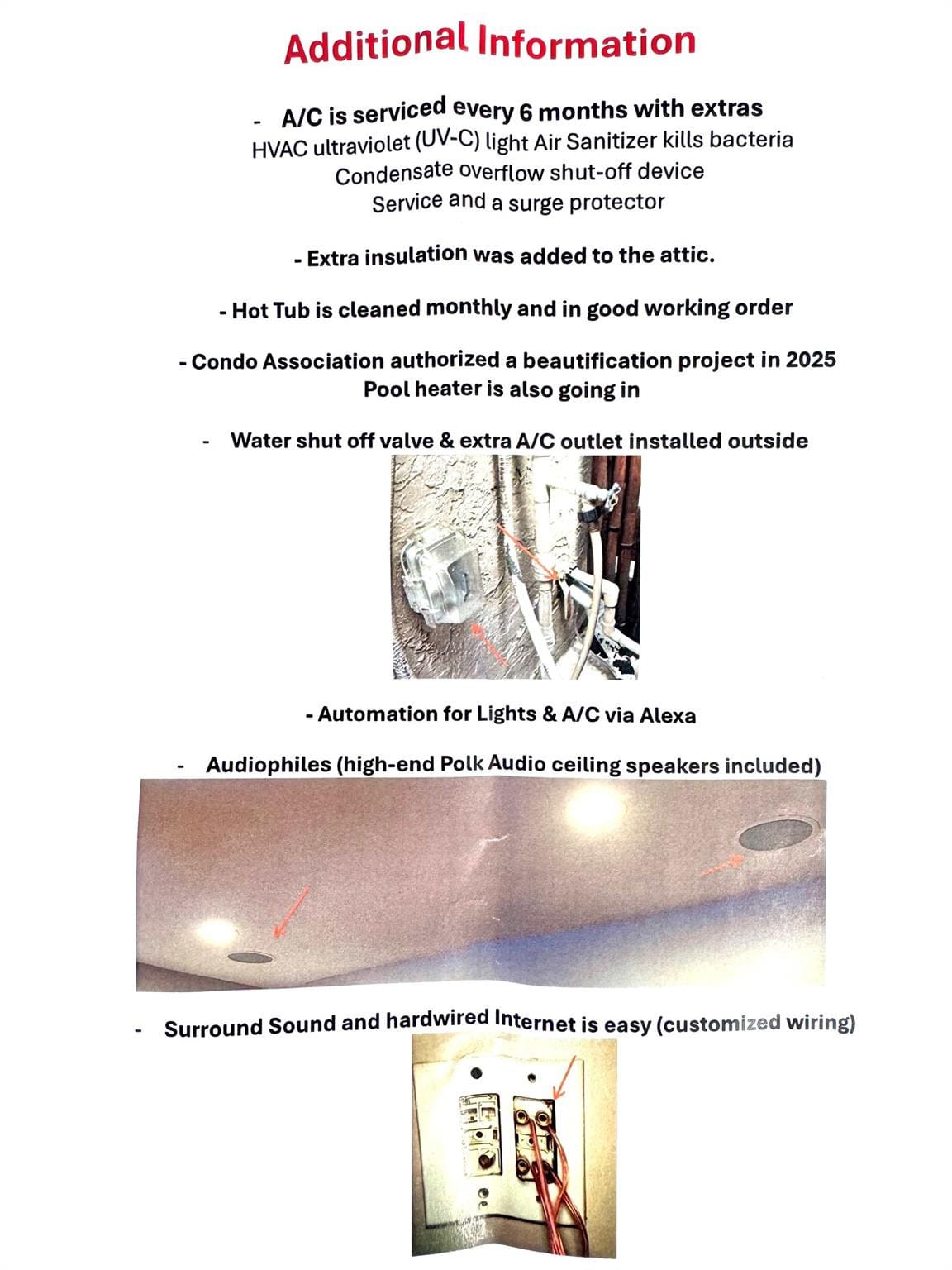 Additional Information

- A/C is serviced every 6 months with extras
HVAC ultraviolet (UV-C) light Air Sanitizer kills bacteria
Condensate overflow shut-off device
Service and a surge protector

- Extra insulation was added to the attic.

- Hot Tub is cleaned monthly and in good working order

- Condo Association authorized a beautification project in 2025
Pool heater is also going in

- Water shut off valve & extra A/C outlet installed outside

- Automation for Lights & A/C via Alexa

- Audiophiles (high-end Polk Audio ceiling speakers included)

- Surround Sound and hardwired Internet is easy (customized wiring)